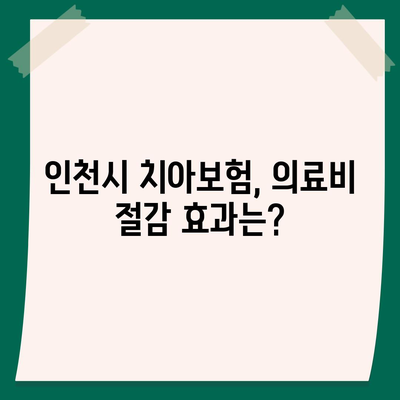 인천시 치아보험, 의료비 절감 효과는?